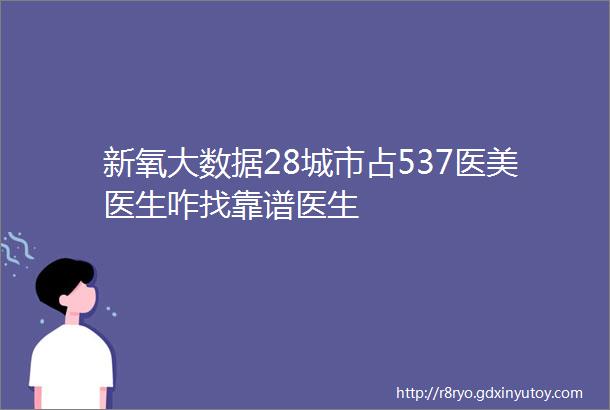 新氧大数据28城市占537医美医生咋找靠谱医生

http://r8ryo.gdxinyutoy.com